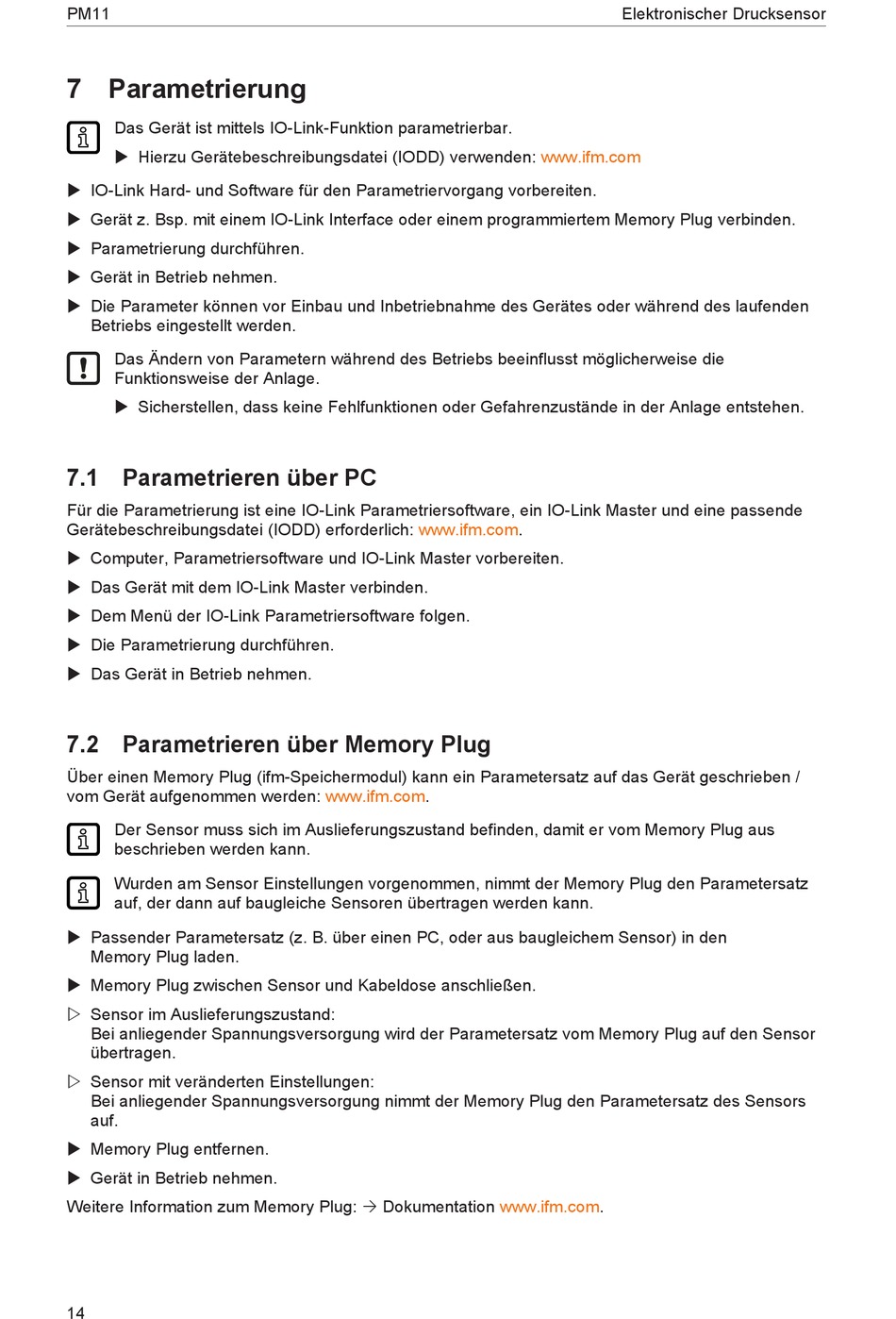 PM11 Elektronischer Drucksensor

7 Parametrierung

Das Gerät ist mittels IO-Link-Funktion parametrierbar.

▶ Hierzu Gerätebeschreibungsdatei (IODD) verwenden: www.ifm.com

▶ IO-Link Hard- und Software für den Parametriervorgang vorbereiten.

▶ Gerät z. Bsp. mit einem IO-Link Interface oder einem programmiertem Memory Plug verbinden.

▶ Parametrierung durchführen.

▶ Gerät in Betrieb nehmen.

▶ Die Parameter können vor Einbau und Inbetriebnahme des Gerätes oder während des laufenden Betriebs eingestellt werden.

Das Ändern von Parametern während des Betriebs beeinflusst möglicherweise die Funktionsweise der Anlage.

▶ Sicherstellen, dass keine Fehlfunktionen oder Gefahrenzustände in der Anlage entstehen.

7.1 Parametrieren über PC

Für die Parametrierung ist eine IO-Link Parametriersoftware, ein IO-Link Master und eine passende Gerätebeschreibungsdatei (IODD) erforderlich: www.ifm.com.

▶ Computer, Parametriersoftware und IO-Link Master vorbereiten.

▶ Das Gerät mit dem IO-Link Master verbinden.

▶ Dem Menü der IO-Link Parametriersoftware folgen.

▶ Die Parametrierung durchführen.

▶ Das Gerät in Betrieb nehmen.

7.2 Parametrieren über Memory Plug

Über einen Memory Plug (ifm-Speichermodul) kann ein Parametersatz auf das Gerät geschrieben / vom Gerät aufgenommen werden: www.ifm.com.

Der Sensor muss sich im Auslieferungszustand befinden, damit er vom Memory Plug aus beschrieben werden kann.

Wurden am Sensor Einstellungen vorgenommen, nimmt der Memory Plug den Parametersatz auf, der dann auf baugleiche Sensoren übertragen werden kann.

▶ Passender Parametersatz (z. B. über einen PC, oder aus baugleichem Sensor) in den Memory Plug laden.

▶ Memory Plug zwischen Sensor und Kabeldose anschließen.

▷ Sensor im Auslieferungszustand:
Bei anliegender Spannungsversorgung wird der Parametersatz vom Memory Plug auf den Sensor übertragen.

▷ Sensor mit veränderten Einstellungen:
Bei anliegender Spannungsversorgung nimmt der Memory Plug den Parametersatz des Sensors auf.

▶ Memory Plug entfernen.

▶ Gerät in Betrieb nehmen.

Weitere Information zum Memory Plug: → Dokumentation www.ifm.com.

14